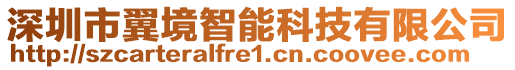 深圳市翼境智能科技有限公司
http://szcarteralfre1.cn.coovee.com